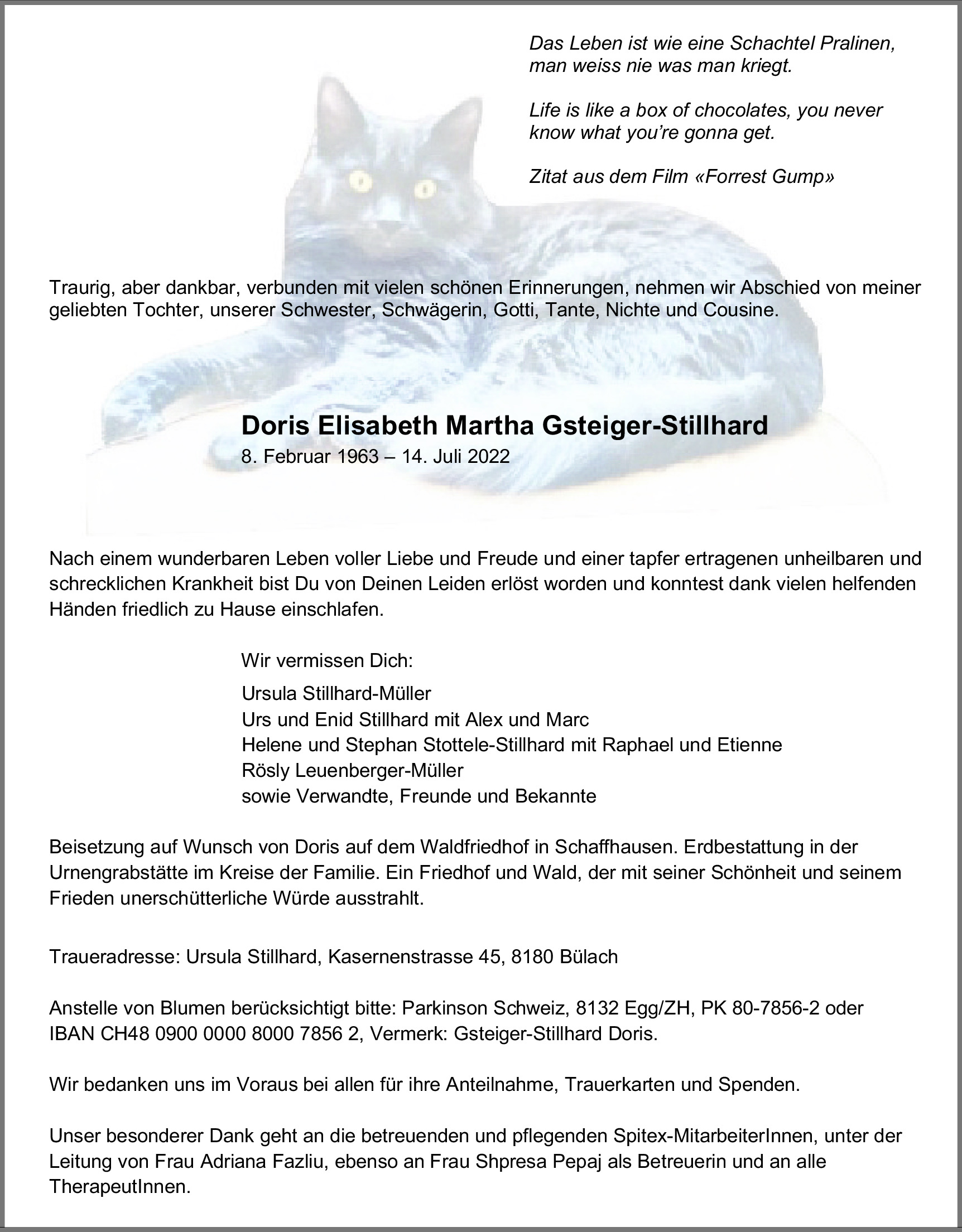 Das Leben ist wie eine Schachtel Pralinen, man weiss nie was man kriegt.

Life is like a box of chocolates, you never know what you're gonna get.

Zitat aus dem Film «Forrest Gump»

Traurig, aber dankbar, verbunden mit vielen schönen Erinnerungen, nehmen wir Abschied von meiner geliebten Tochter, unserer Schwester, Schwägerin, Gotti, Tante, Nichte und Cousine.

Doris Elisabeth Martha Gsteiger-Stillhard
8. Februar 1963 – 14. Juli 2022

Nach einem wunderbaren Leben voller Liebe und Freude und einer tapfer ertragenen unheilbaren und schrecklichen Krankheit bist Du von Deinen Leiden erlöst worden und konntest dank vielen helfenden Händen friedlich zu Hause einschlafen.

Wir vermissen Dich:

Ursula Stillhard-Müller
Urs und Enid Stillhard mit Alex und Marc
Helene und Stephan Stottele-Stillhard mit Raphael und Etienne
Rösly Leuenberger-Müller
sowie Verwandte, Freunde und Bekannte

Beisetzung auf Wunsch von Doris auf dem Waldfriedhof in Schaffhausen. Erdbestattung in der Urnengrabstätte im Kreise der Familie. Ein Friedhof und Wald, der mit seiner Schönheit und seinem Frieden unerschütterliche Würde ausstrahlt.

Traueradresse: Ursula Stillhard, Kasernenstrasse 45, 8180 Bülach

Anstelle von Blumen berücksichtigt bitte: Parkinson Schweiz, 8132 Egg/ZH, PK 80-7856-2 oder IBAN CH48 0900 0000 8000 7856 2, Vermerk: Gsteiger-Stillhard Doris.

Wir bedanken uns im Voraus bei allen für ihre Anteilnahme, Trauerkarten und Spenden.

Unser besonderer Dank geht an die betreuenden und pflegenden Spitex-MitarbeiterInnen, unter der Leitung von Frau Adriana Fazliu, ebenso an Frau Shpresa Pepaj als Betreuerin und an alle TherapeutInnen.